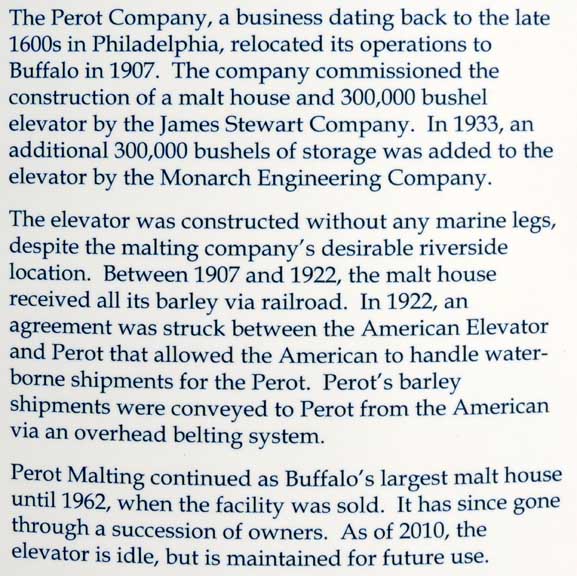 The Perot Company, a business dating back to the late 1600s in Philadelphia, relocated its operations to Buffalo in 1907. The company commissioned the construction of a malt house and 300,000 bushel elevator by the James Stewart Company. In 1933, an additional 300,000 bushels of storage was added to the elevator by the Monarch Engineering Company.

The elevator was constructed without any marine legs, despite the malting company's desirable riverside location. Between 1907 and 1922, the malt house received all its barley via railroad. In 1922, an agreement was struck between the American Elevator and Perot that allowed the American to handle waterborne shipments for the Perot. Perot's barley shipments were conveyed to Perot from the American via an overhead belting system.

Perot Malting continued as Buffalo's largest malt house until 1962, when the facility was sold. It has since gone through a succession of owners. As of 2010, the elevator is idle, but is maintained for future use.